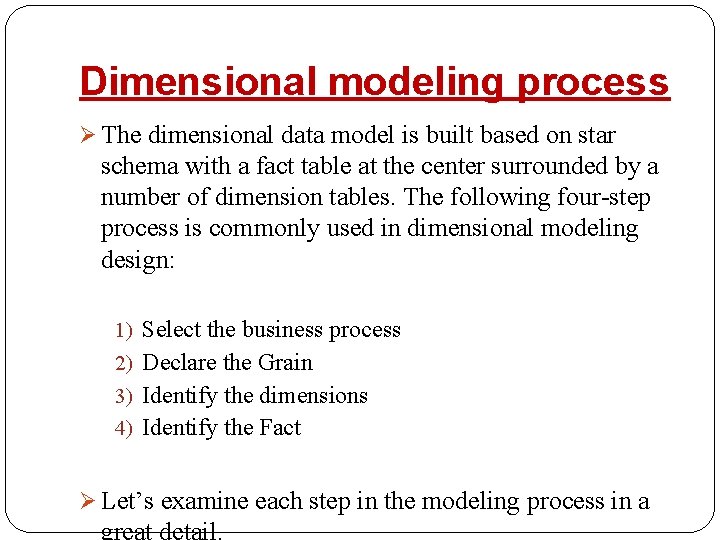 Dimensional modeling process

➢ The dimensional data model is built based on star schema with a fact table at the center surrounded by a number of dimension tables. The following four-step process is commonly used in dimensional modeling design:

1) Select the business process
2) Declare the Grain
3) Identify the dimensions
4) Identify the Fact

➢ Let's examine each step in the modeling process in a great detail.